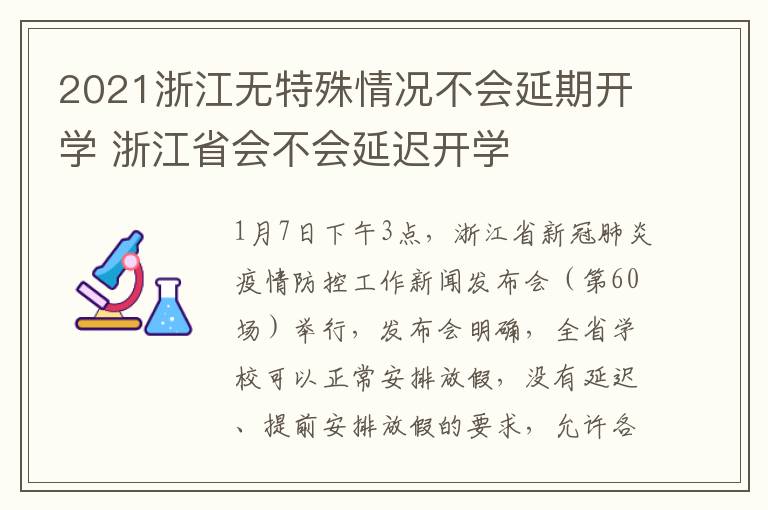 2021浙江无特殊情况不会延期开学 浙江省会不会延迟开学

1月7日下午3点，浙江省新冠肺炎疫情防控工作新闻发布会（第60场）举行，发布会明确，全省学校可以正常安排放假，没有延迟、提前安排放假的要求，允许各